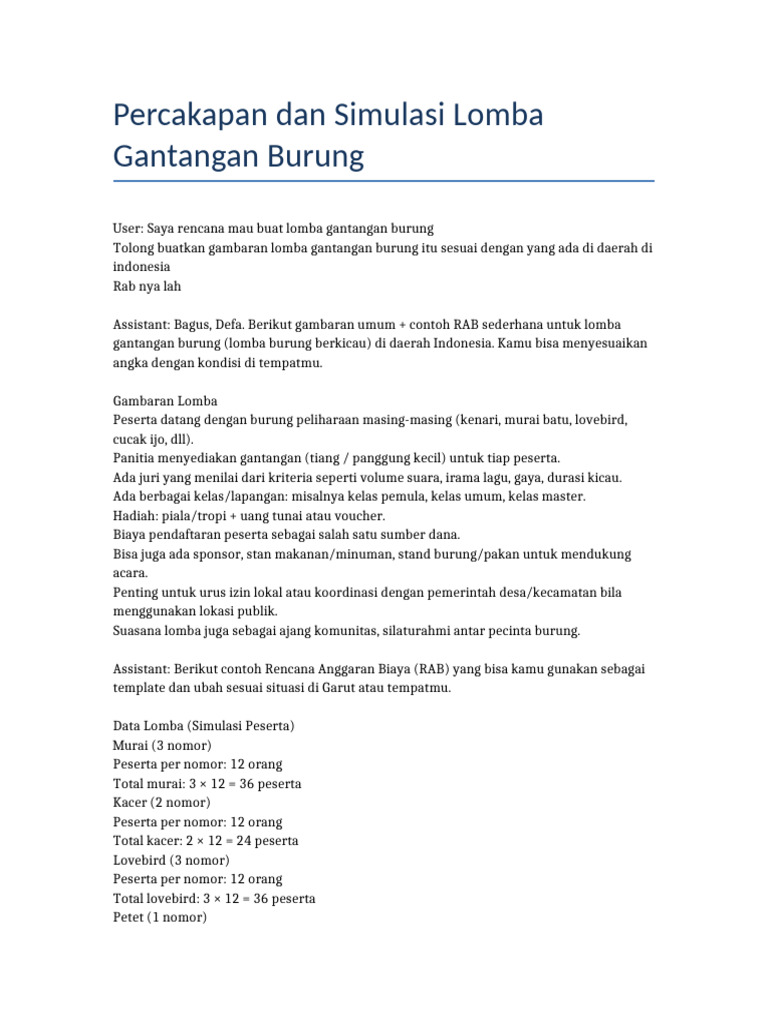 Percakapan dan Simulasi Lomba Gantangan Burung

User: Saya rencana mau buat lomba gantangan burung
Tolong buatkan gambaran lomba gantangan burung itu sesuai dengan yang ada di daerah di indonesia
Rab nya lah

Assistant: Bagus, Defa. Berikut gambaran umum + contoh RAB sederhana untuk lomba gantangan burung (lomba burung berkicau) di daerah Indonesia. Kamu bisa menyesuaikan angka dengan kondisi di tempatmu.

Gambaran Lomba
Peserta datang dengan burung peliharaan masing-masing (kenari, murai batu, lovebird, cucak ijo, dll).
Panitia menyediakan gantangan (tiang / panggung kecil) untuk tiap peserta.
Ada juri yang menilai dari kriteria seperti volume suara, irama lagu, gaya, durasi kicau.
Ada berbagai kelas/lapangan: misalnya kelas pemula, kelas umum, kelas master.
Hadiah: piala/tropi + uang tunai atau voucher.
Biaya pendaftaran peserta sebagai salah satu sumber dana.
Bisa juga ada sponsor, stan makanan/minuman, stand burung/pakan untuk mendukung acara.
Penting untuk urus izin lokal atau koordinasi dengan pemerintah desa/kecamatan bila menggunakan lokasi publik.
Suasana lomba juga sebagai ajang komunitas, silaturahmi antar pecinta burung.

Assistant: Berikut contoh Rencana Anggaran Biaya (RAB) yang bisa kamu gunakan sebagai template dan ubah sesuai situasi di Garut atau tempatmu.

Data Lomba (Simulasi Peserta)
Murai (3 nomor)
Peserta per nomor: 12 orang
Total murai: 3 × 12 = 36 peserta
Kacer (2 nomor)
Peserta per nomor: 12 orang
Total kacer: 2 × 12 = 24 peserta
Lovebird (3 nomor)
Peserta per nomor: 12 orang
Total lovebird: 3 × 12 = 36 peserta
Petet (1 nomor)